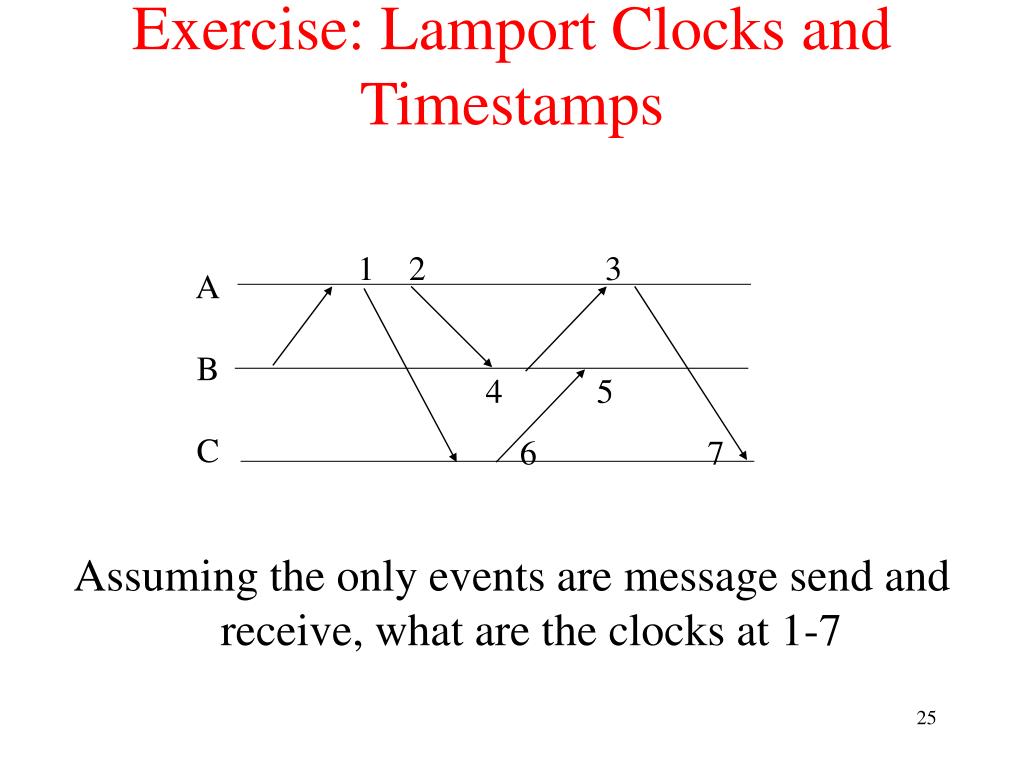 Exercise: Lamport Clocks and Timestamps

A
B
C
1 2 3
4 5
6 7

Assuming the only events are message send and receive, what are the clocks at 1-7

25